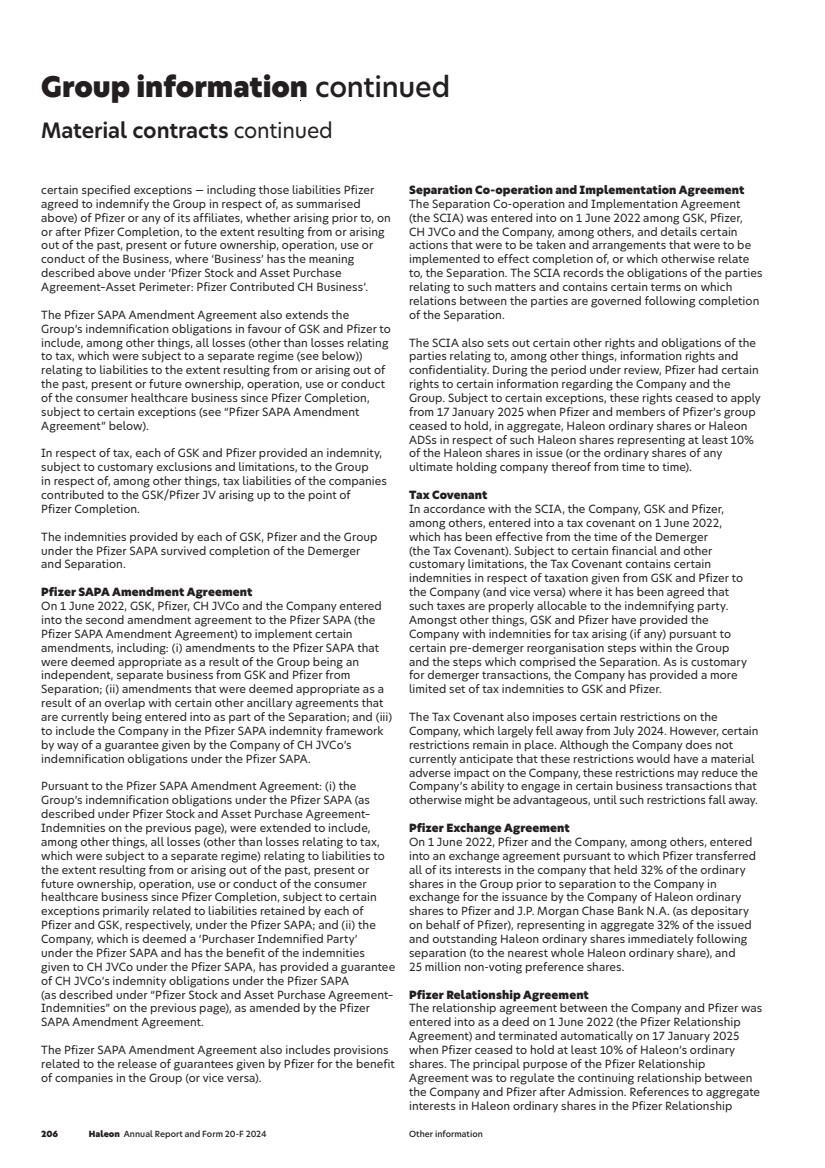 Group information continued

Material contracts continued

certain specified exceptions – including those liabilities Pfizer agreed to indemnify the Group in respect of, as summarised above) of Pfizer or any of its affiliates, whether arising prior to, on or after Pfizer Completion, to the extent resulting from or arising out of the past, present or future ownership, operation, use or conduct of the Business, where 'Business' has the meaning described above under 'Pfizer Stock and Asset Purchase Agreement–Asset Perimeter: Pfizer Contributed CH Business'.

The Pfizer SAPA Amendment Agreement also extends the Group's indemnification obligations in favour of GSK and Pfizer to include, among other things, all losses (other than losses relating to tax, which were subject to a separate regime (see below)) relating to liabilities to the extent resulting from or arising out of the past, present or future ownership, operation, use or conduct of the consumer healthcare business since Pfizer Completion, subject to certain exceptions (see "Pfizer SAPA Amendment Agreement" below).

In respect of tax, each of GSK and Pfizer provided an indemnity, subject to customary exclusions and limitations, to the Group in respect of, among other things, tax liabilities of the companies contributed to the GSK/Pfizer JV arising up to the point of Pfizer Completion.

The indemnities provided by each of GSK, Pfizer and the Group under the Pfizer SAPA survived completion of the Demerger and Separation.

Pfizer SAPA Amendment Agreement
On 1 June 2022, GSK, Pfizer, CH JVCo and the Company entered into the second amendment agreement to the Pfizer SAPA (the Pfizer SAPA Amendment Agreement) to implement certain amendments, including: (i) amendments to the Pfizer SAPA that were deemed appropriate as a result of the Group being an independent, separate business from GSK and Pfizer from Separation; (ii) amendments that were deemed appropriate as a result of an overlap with certain other ancillary agreements that are currently being entered into as part of the Separation; and (iii) to include the Company in the Pfizer SAPA indemnity framework by way of a guarantee given by the Company of CH JVCo's indemnification obligations under the Pfizer SAPA.

Pursuant to the Pfizer SAPA Amendment Agreement: (i) the Group's indemnification obligations under the Pfizer SAPA (as described under Pfizer Stock and Asset Purchase Agreement–Indemnities on the previous page), were extended to include, among other things, all losses (other than losses relating to tax, which were subject to a separate regime) relating to liabilities to the extent resulting from or arising out of the past, present or future ownership, operation, use or conduct of the consumer healthcare business since Pfizer Completion, subject to certain exceptions primarily related to liabilities retained by each of Pfizer and GSK, respectively, under the Pfizer SAPA; and (ii) the Company, which is deemed a 'Purchaser Indemnified Party' under the Pfizer SAPA and has the benefit of the indemnities given to CH JVCo under the Pfizer SAPA, has provided a guarantee of CH JVCo's indemnity obligations under the Pfizer SAPA (as described under "Pfizer Stock and Asset Purchase Agreement–Indemnities" on the previous page), as amended by the Pfizer SAPA Amendment Agreement.

The Pfizer SAPA Amendment Agreement also includes provisions related to the release of guarantees given by Pfizer for the benefit of companies in the Group (or vice versa).

Separation Co-operation and Implementation Agreement
The Separation Co-operation and Implementation Agreement (the SCIA) was entered into on 1 June 2022 among GSK, Pfizer, CH JVCo and the Company, among others, and details certain actions that were to be taken and arrangements that were to be implemented to effect completion of, or which otherwise relate to, the Separation. The SCIA records the obligations of the parties relating to such matters and contains certain terms on which relations between the parties are governed following completion of the Separation.

The SCIA also sets out certain other rights and obligations of the parties relating to, among other things, information rights and confidentiality. During the period under review, Pfizer had certain rights to certain information regarding the Company and the Group. Subject to certain exceptions, these rights ceased to apply from 17 January 2025 when Pfizer and members of Pfizer's group ceased to hold, in aggregate, Haleon ordinary shares or Haleon ADSs in respect of such Haleon shares representing at least 10% of the Haleon shares in issue (or the ordinary shares of any ultimate holding company thereof from time to time).

Tax Covenant
In accordance with the SCIA, the Company, GSK and Pfizer, among others, entered into a tax covenant on 1 June 2022, which has been effective from the time of the Demerger (the Tax Covenant). Subject to certain financial and other customary limitations, the Tax Covenant contains certain indemnities in respect of taxation given from GSK and Pfizer to the Company (and vice versa) where it has been agreed that such taxes are properly allocable to the indemnifying party. Amongst other things, GSK and Pfizer have provided the Company with indemnities for tax arising (if any) pursuant to certain pre-demerger reorganisation steps within the Group and the steps which comprised the Separation. As is customary for demerger transactions, the Company has provided a more limited set of tax indemnities to GSK and Pfizer.

The Tax Covenant also imposes certain restrictions on the Company, which largely fell away from July 2024. However, certain restrictions remain in place. Although the Company does not currently anticipate that these restrictions would have a material adverse impact on the Company, these restrictions may reduce the Company's ability to engage in certain business transactions that otherwise might be advantageous, until such restrictions fall away.

Pfizer Exchange Agreement
On 1 June 2022, Pfizer and the Company, among others, entered into an exchange agreement pursuant to which Pfizer transferred all of its interests in the company that held 32% of the ordinary shares in the Group prior to separation to the Company in exchange for the issuance by the Company of Haleon ordinary shares to Pfizer and J.P. Morgan Chase Bank N.A. (as depositary on behalf of Pfizer), representing in aggregate 32% of the issued and outstanding Haleon ordinary shares immediately following separation (to the nearest whole Haleon ordinary share), and 25 million non-voting preference shares.

Pfizer Relationship Agreement
The relationship agreement between the Company and Pfizer was entered into as a deed on 1 June 2022 (the Pfizer Relationship Agreement) and terminated automatically on 17 January 2025 when Pfizer ceased to hold at least 10% of Haleon's ordinary shares. The principal purpose of the Pfizer Relationship Agreement was to regulate the continuing relationship between the Company and Pfizer after Admission. References to aggregate interests in Haleon ordinary shares in the Pfizer Relationship

206 Haleon Annual Report and Form 20-F 2024 Other information